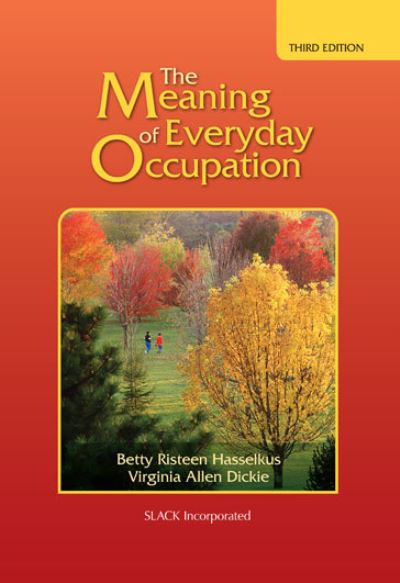 THIRD EDITION

The Meaning of Everyday Occupation

Betty Risteen Hasselkus
Virginia Allen Dickie

SLACK Incorporated